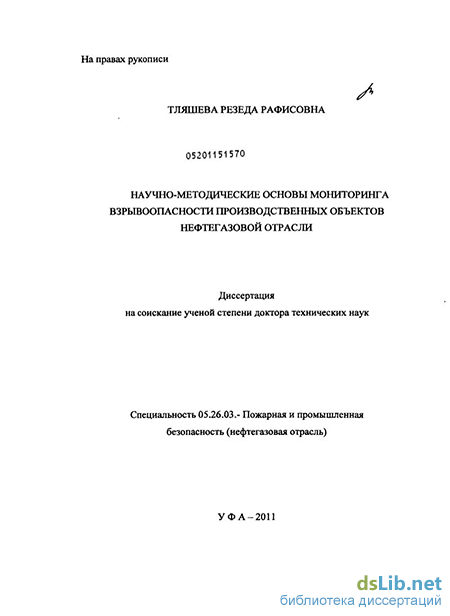 На правах рукописи

ТЛЯШЕВА РЕЗЕДА РАФИСОВНА

05201151570

НАУЧНО-МЕТОДИЧЕСКИЕ ОСНОВЫ МОНИТОРИНГА ВЗРЫВООПАСНОСТИ ПРОИЗВОДСТВЕННЫХ ОБЪЕКТОВ НЕФТЕГАЗОВОЙ ОТРАСЛИ

Диссертация
на соискание ученой степени доктора технических наук

Специальность 05.26.03.- Пожарная и промышленная безопасность (нефтегазовая отрасль)

У Ф А – 2011

dsLib.net
библиотека диссертаций